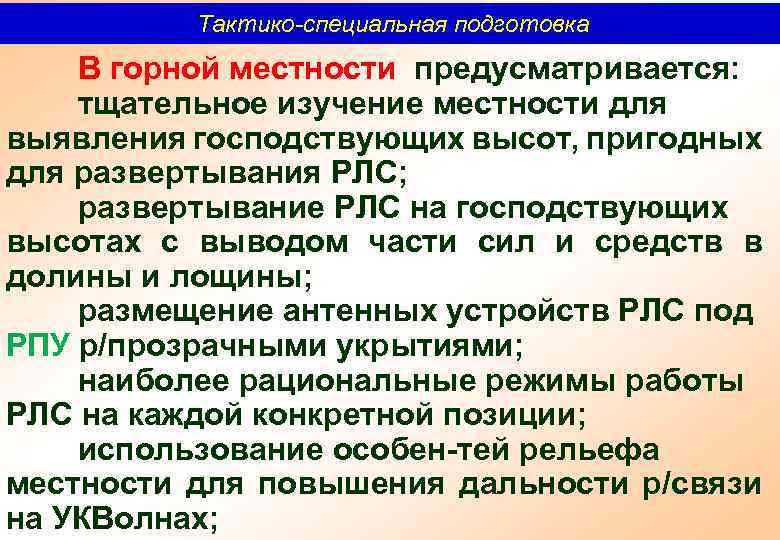 Тактико-специальная подготовка

В горной местности предусматривается:

тщательное изучение местности для выявления господствующих высот, пригодных для развертывания РЛС;

развертывание РЛС на господствующих высотах с выводом части сил и средств в долины и лощины;

размещение антенных устройств РЛС под РПУ р/прозрачными укрытиями;

наиболее рациональные режимы работы РЛС на каждой конкретной позиции;

использование особен-тей рельефа местности для повышения дальности р/связи на УКВолнах;